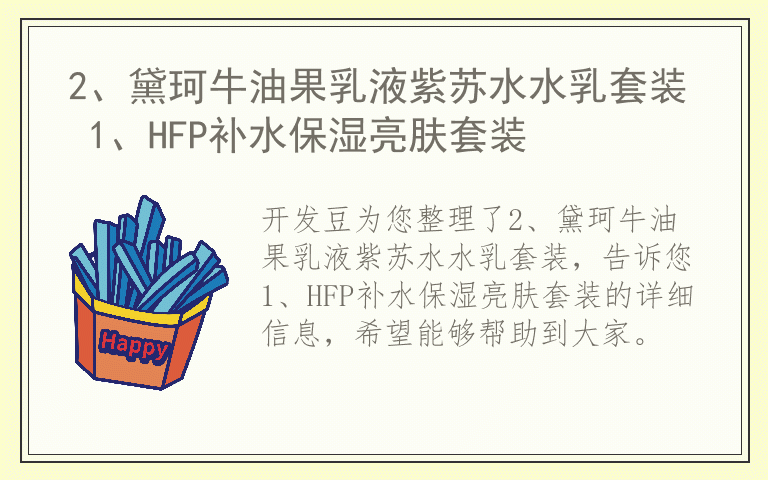 2、黛珂牛油果乳液紫苏水水乳套装
1、HFP补水保湿亮肤套装

Happy

开发豆为您整理了2、黛珂牛油果乳液紫苏水水乳套装，告诉您1、HFP补水保湿亮肤套装的详细信息，希望能够帮助到大家。